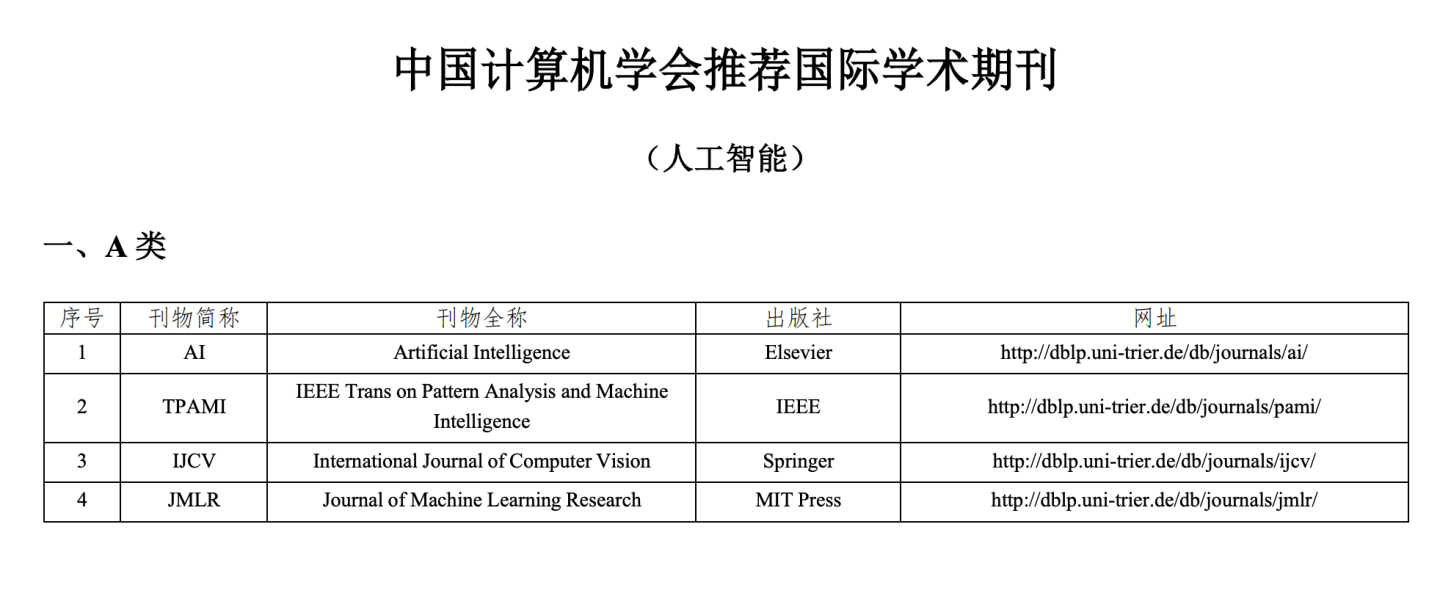 中国计算机学会推荐国际学术期刊

（人工智能）

一、A 类

| 序号 | 刊物简称 | 刊物全称 | 出版社 | 网址 |
|---|---|---|---|---|
| 1 | AI | Artificial Intelligence | Elsevier | http://dblp.uni-trier.de/db/journals/ai/ |
| 2 | TPAMI | IEEE Trans on Pattern Analysis and Machine Intelligence | IEEE | http://dblp.uni-trier.de/db/journals/pami/ |
| 3 | IJCV | International Journal of Computer Vision | Springer | http://dblp.uni-trier.de/db/journals/ijcv/ |
| 4 | JMLR | Journal of Machine Learning Research | MIT Press | http://dblp.uni-trier.de/db/journals/jmlr/ |